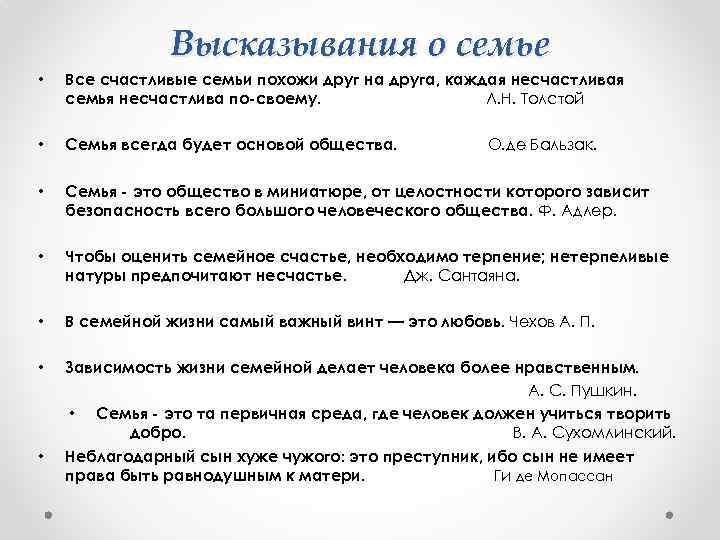 Высказывания о семье

• Все счастливые семьи похожи друг на друга, каждая несчастливая семья несчастлива по-своему. Л.Н. Толстой

• Семья всегда будет основой общества. О.де Бальзак.

• Семья - это общество в миниатюре, от целостности которого зависит безопасность всего большого человеческого общества. Ф. Адлер.

• Чтобы оценить семейное счастье, необходимо терпение; нетерпеливые натуры предпочитают несчастье. Дж. Сантаяна.

• В семейной жизни самый важный винт — это любовь. Чехов А. П.

• Зависимость жизни семейной делает человека более нравственным. А. С. Пушкин.

• Семья - это та первичная среда, где человек должен учиться творить добро. В. А. Сухомлинский.

• Неблагодарный сын хуже чужого: это преступник, ибо сын не имеет права быть равнодушным к матери. Ги де Мопассан